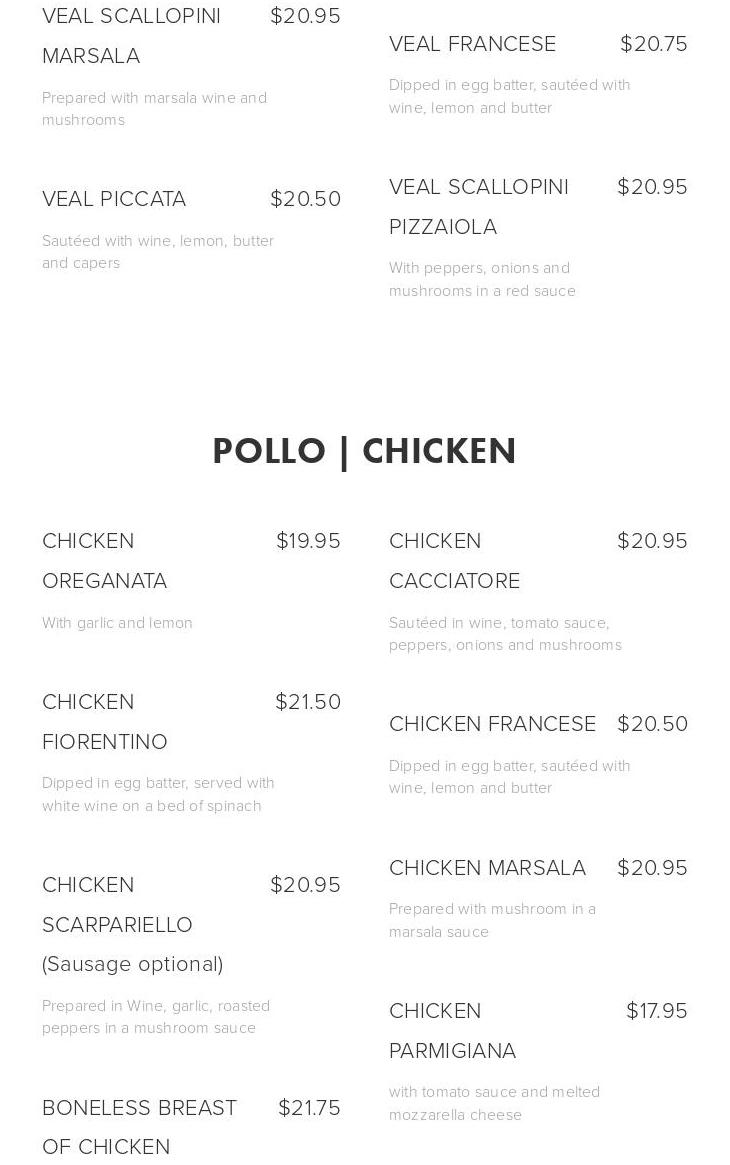 VEAL SCALLOPINI MARSALA $20.95

Prepared with marsala wine and mushrooms

VEAL PICCATA $20.50

Sautéed with wine, lemon, butter and capers

VEAL FRANCESE $20.75

Dipped in egg batter, sautéed with wine, lemon and butter

VEAL SCALLOPINI PIZZAIOLA $20.95

With peppers, onions and mushrooms in a red sauce

POLLO | CHICKEN

CHICKEN OREGANATA $19.95

With garlic and lemon

CHICKEN FIORENTINO $21.50

Dipped in egg batter, served with white wine on a bed of spinach

CHICKEN SCARPARIELLO (Sausage optional) $20.95

Prepared in Wine, garlic, roasted peppers in a mushroom sauce

BONELESS BREAST OF CHICKEN $21.75

CHICKEN CACCIATORE $20.95

Sautéed in wine, tomato sauce, peppers, onions and mushrooms

CHICKEN FRANCESE $20.50

Dipped in egg batter, sautéed with wine, lemon and butter

CHICKEN MARSALA $20.95

Prepared with mushroom in a marsala sauce

CHICKEN PARMIGIANA $17.95

with tomato sauce and melted mozzarella cheese